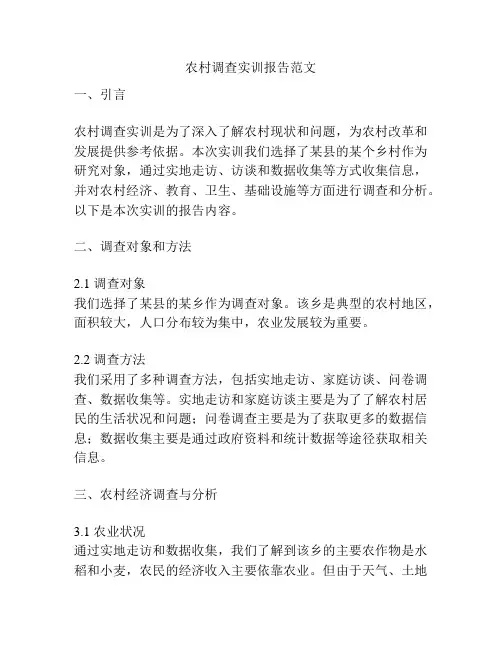 农村调查实训报告范文

一、引言

农村调查实训是为了深入了解农村现状和问题，为农村改革和发展提供参考依据。本次实训我们选择了某县的某个乡村作为研究对象，通过实地走访、访谈和数据收集等方式收集信息，并对农村经济、教育、卫生、基础设施等方面进行调查和分析。以下是本次实训的报告内容。

二、调查对象和方法

2.1 调查对象
我们选择了某县的某乡作为调查对象。该乡是典型的农村地区，面积较大，人口分布较为集中，农业发展较为重要。

2.2 调查方法
我们采用了多种调查方法，包括实地走访、家庭访谈、问卷调查、数据收集等。实地走访和家庭访谈主要是为了了解农村居民的生活状况和问题；问卷调查主要是为了获取更多的数据信息；数据收集主要是通过政府资料和统计数据等途径获取相关信息。

三、农村经济调查与分析

3.1 农业状况
通过实地走访和数据收集，我们了解到该乡的主要农作物是水稻和小麦，农民的经济收入主要依靠农业。但由于天气、土地